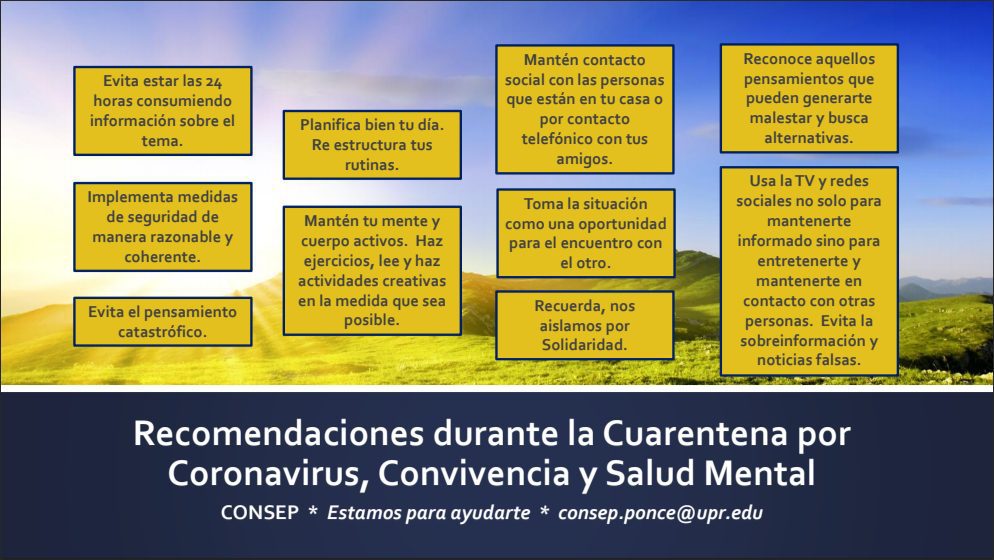 Evita estar las 24 horas consumiendo información sobre el tema.

Implementa medidas de seguridad de manera razonable y coherente.

Evita el pensamiento catastrófico.

Planifica bien tu día. Re estructura tus rutinas.

Mantén tu mente y cuerpo activos. Haz ejercicios, lee y haz actividades creativas en la medida que sea posible.

Mantén contacto social con las personas que están en tu casa o por contacto telefónico con tus amigos.

Toma la situación como una oportunidad para el encuentro con el otro.

Recuerda, nos aislamos por Solidaridad.

Reconoce aquellos pensamientos que pueden generarte malestar y busca alternativas.

Usa la TV y redes sociales no solo para mantenerte informado sino para entretenerte y mantenerte en contacto con otras personas. Evita la sobreinformación y noticias falsas.

Recomendaciones durante la Cuarentena por Coronavirus, Convivencia y Salud Mental

CONSEP * Estamos para ayudarte * consep.ponce@upr.edu